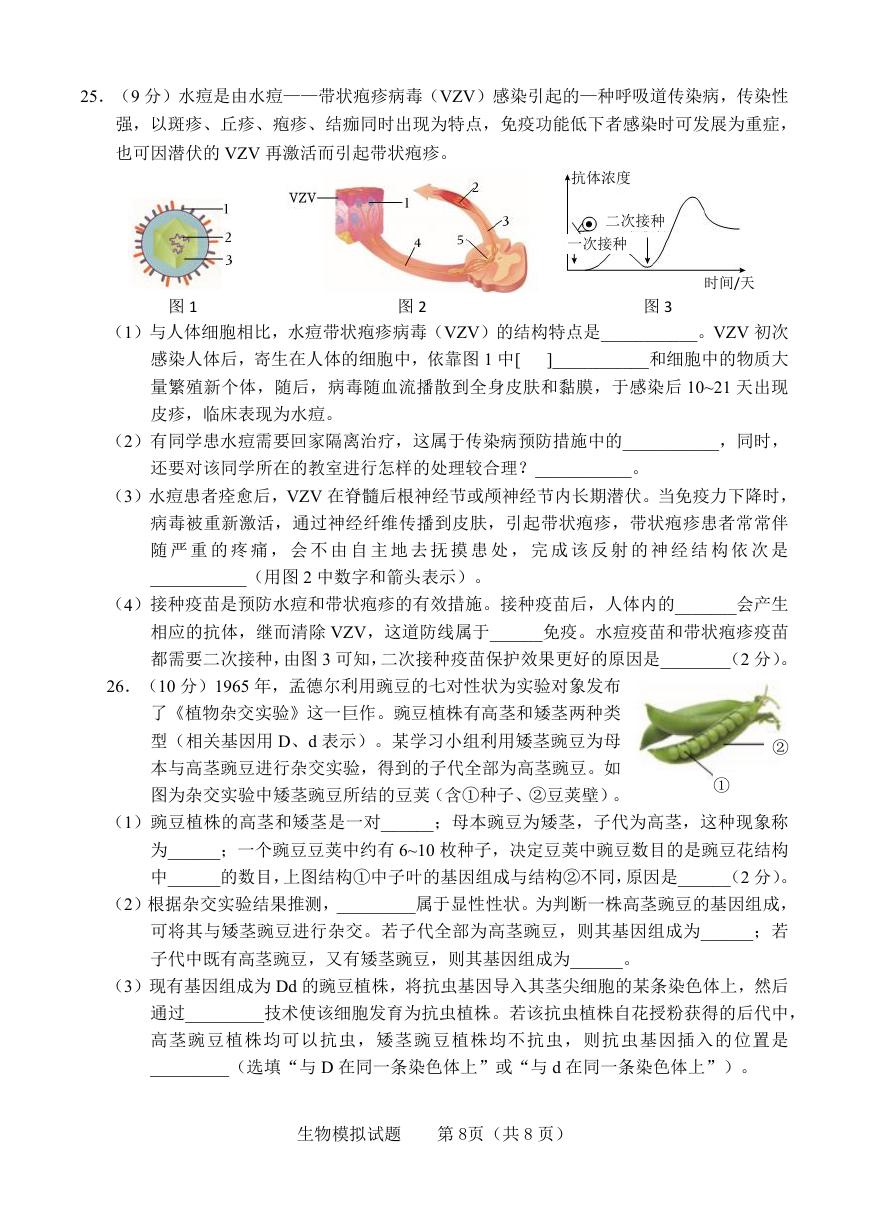 25.（9分）水痘是由水痘——带状疱疹病毒（VZV）感染引起的一种呼吸道传染病，传染性强，以斑疹、丘疹、疱疹、结痂同时出现为特点，免疫功能低下者感染时可发展为重症，也可因潜伏的VZV再激活而引起带状疱疹。

1
2
3
图1

VZV
1
2
3
4
5
图2

抗体浓度
二次接种
一次接种
时间/天
图3

（1）与人体细胞相比，水痘带状疱疹病毒（VZV）的结构特点是____。VZV初次感染人体后，寄生在人体的细胞中，依靠图1中[ ]____和细胞中的物质大量繁殖新个体，随后，病毒随血流播散到全身皮肤和黏膜，于感染后10~21天出现皮疹，临床表现为水痘。

（2）有同学患水痘需要回家隔离治疗，这属于传染病预防措施中的____，同时，还要对该同学所在的教室进行怎样的处理较合理？____。

（3）水痘患者痊愈后，VZV在脊髓后根神经节或颅神经节内长期潜伏。当免疫力下降时，病毒被重新激活，通过神经纤维传播到皮肤，引起带状疱疹，带状疱疹患者常常伴随严重的疼痛，会不由自主地去抚摸患处，完成该反射的神经结构依次是____（用图2中数字和箭头表示）。

（4）接种疫苗是预防水痘和带状疱疹的有效措施。接种疫苗后，人体内的____会产生相应的抗体，继而清除VZV，这道防线属于____免疫。水痘疫苗和带状疱疹疫苗都需要二次接种，由图3可知，二次接种疫苗保护效果更好的原因是____（2分）。

26.（10分）1965年，孟德尔利用豌豆的七对性状为实验对象发布了《植物杂交实验》这一巨作。豌豆植株有高茎和矮茎两种类型（相关基因用D、d表示）。某学习小组利用矮茎豌豆为母本与高茎豌豆进行杂交实验，得到的子代全部为高茎豌豆。如图为杂交实验中矮茎豌豆所结的豆荚（含①种子、②豆荚壁）。

②
①

（1）豌豆植株的高茎和矮茎是一对____；母本豌豆为矮茎，子代为高茎，这种现象称为____；一个豌豆豆荚中约有6~10枚种子，决定豆荚中豌豆数目的是豌豆花结构中____的数目，上图结构①中子叶的基因组成与结构②不同，原因是____（2分）。

（2）根据杂交实验结果推测，____属于显性性状。为判断一株高茎豌豆的基因组成，可将其与矮茎豌豆进行杂交。若子代全部为高茎豌豆，则其基因组成为____；若子代中既有高茎豌豆，又有矮茎豌豆，则其基因组成为____。

（3）现有基因组成为Dd的豌豆植株，将抗虫基因导入其茎尖细胞的某条染色体上，然后通过____技术使该细胞发育为抗虫植株。若该抗虫植株自花授粉获得的后代中，高茎豌豆植株均可以抗虫，矮茎豌豆植株均不抗虫，则抗虫基因插入的位置是____（选填“与D在同一条染色体上”或“与d在同一条染色体上”）。

生物模拟试题　第8页（共8页）